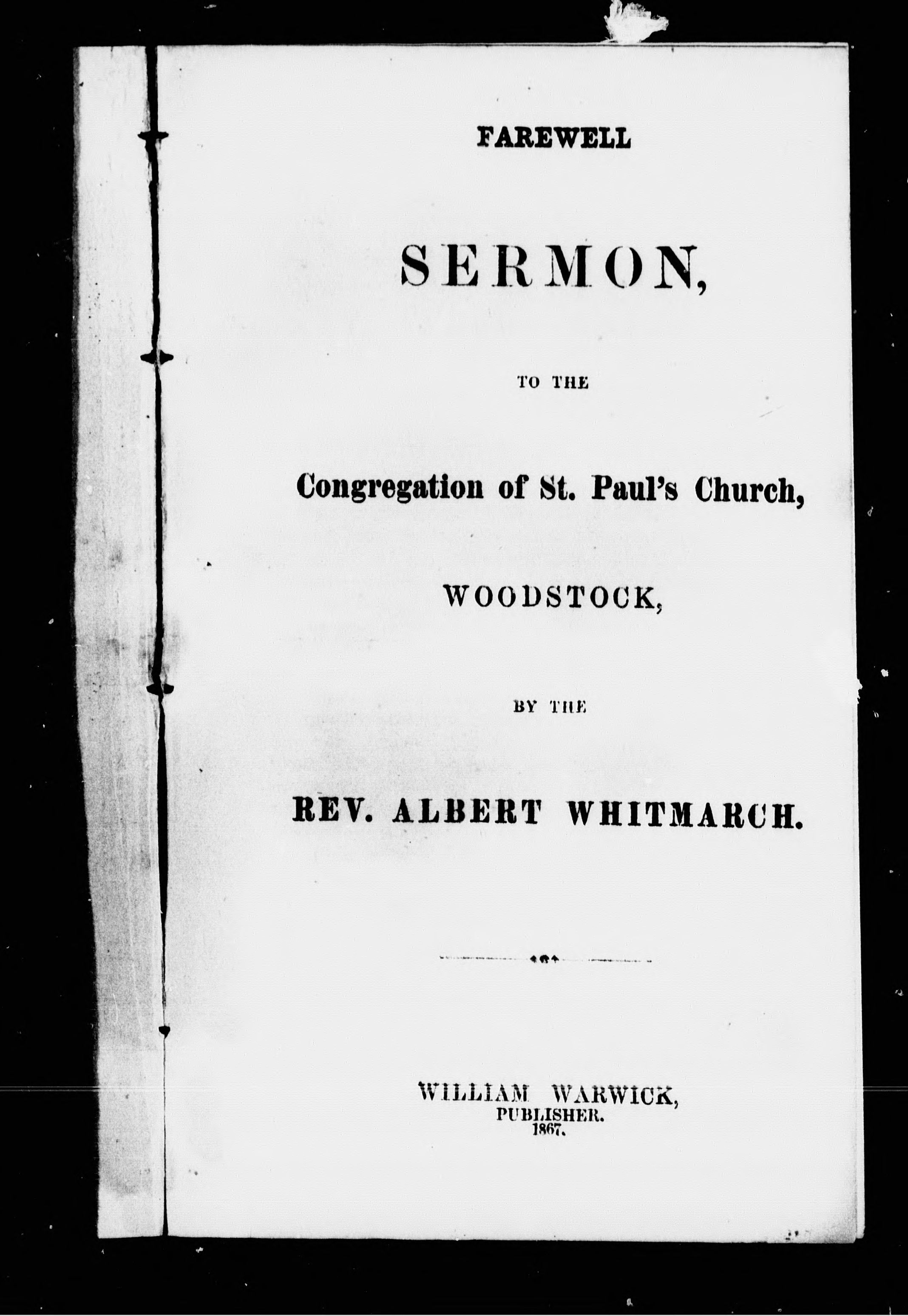 FAREWELL

SERMON,

TO THE

Congregation of St. Paul's Church,

WOODSTOCK,

BY THE

REV. ALBERT WHITMARCH.

WILLIAM WARWICK,
PUBLISHER.
1867.